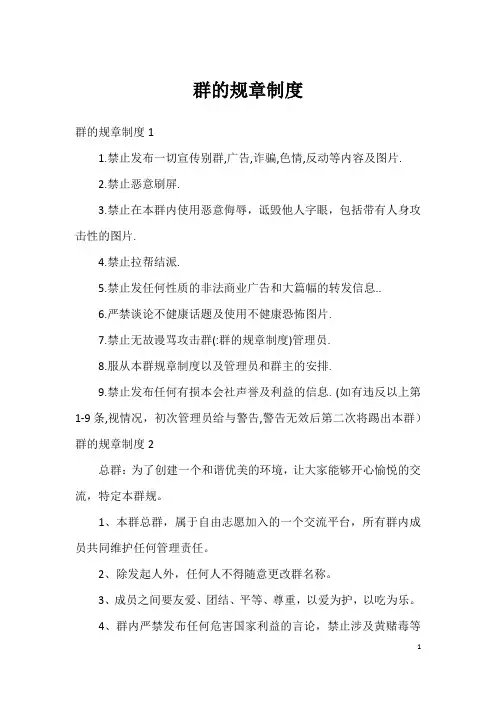 群的规章制度

群的规章制度 1

1.禁止发布一切宣传别群,广告,诈骗,色情,反动等内容及图片.

2.禁止恶意刷屏.

3.禁止在本群内使用恶意侮辱，诋毁他人字眼，包括带有人身攻击性的图片.

4.禁止拉帮结派.

5.禁止发任何性质的非法商业广告和大篇幅的转发信息..

6.严禁谈论不健康话题及使用不健康恐怖图片.

7.禁止无故谩骂攻击群(:群的规章制度)管理员.

8.服从本群规章制度以及管理员和群主的安排.

9.禁止发布任何有损本会社声誉及利益的信息. (如有违反以上第1-9 条,视情况，初次管理员给与警告,警告无效后第二次将踢出本群）

群的规章制度 2

总群：为了创建一个和谐优美的环境，让大家能够开心愉悦的交流，特定本群规。

1、本群总群，属于自由志愿加入的一个交流平台，所有群内成员共同维护任何管理责任。

2、除发起人外，任何人不得随意更改群名称。

3、成员之间要友爱、团结、平等、尊重，以爱为护，以吃为乐。

4、群内严禁发布任何危害国家利益的言论，禁止涉及黄赌毒等

1